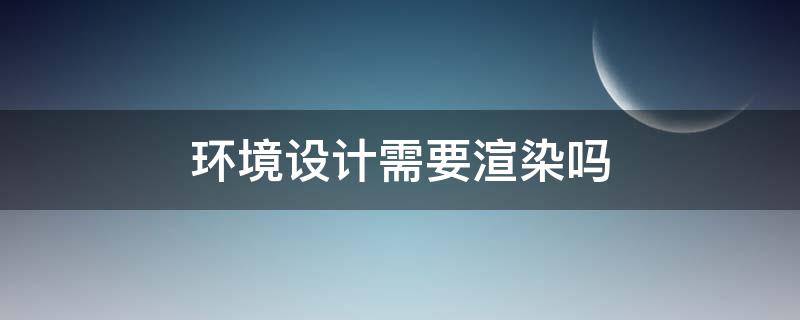 环境设计需要渲染吗